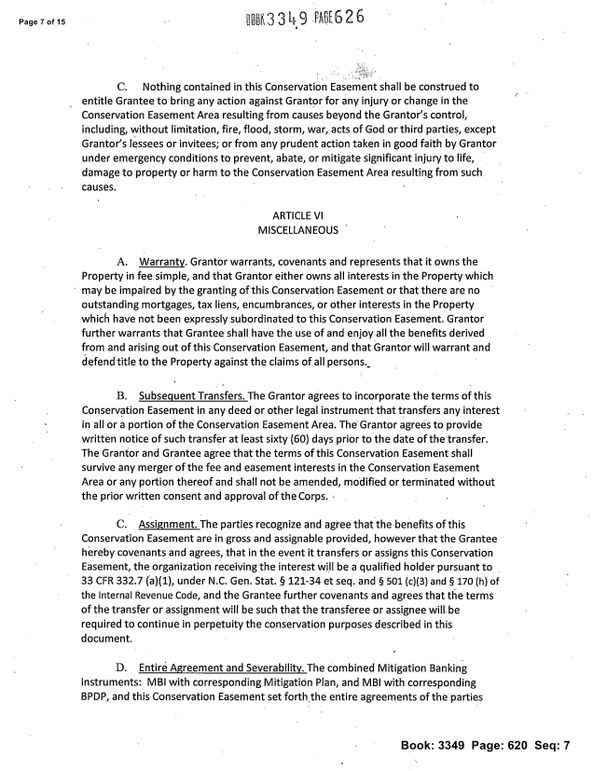 Page 7 of 15

BOOK 3349 PAGE 626

C. Nothing contained in this Conservation Easement shall be construed to entitle Grantee to bring any action against Grantor for any injury or change in the Conservation Easement Area resulting from causes beyond the Grantor's control, including, without limitation, fire, flood, storm, war, acts of God or third parties, except Grantor's lessees or invitees; or from any prudent action taken in good faith by Grantor under emergency conditions to prevent, abate, or mitigate significant injury to life, damage to property or harm to the Conservation Easement Area resulting from such causes.

ARTICLE VI
MISCELLANEOUS

A. Warranty. Grantor warrants, covenants and represents that it owns the Property in fee simple, and that Grantor either owns all interests in the Property which may be impaired by the granting of this Conservation Easement or that there are no outstanding mortgages, tax liens, encumbrances, or other interests in the Property which have not been expressly subordinated to this Conservation Easement. Grantor further warrants that Grantee shall have the use of and enjoy all the benefits derived from and arising out of this Conservation Easement, and that Grantor will warrant and defend title to the Property against the claims of all persons.

B. Subsequent Transfers. The Grantor agrees to incorporate the terms of this Conservation Easement in any deed or other legal instrument that transfers any interest in all or a portion of the Conservation Easement Area. The Grantor agrees to provide written notice of such transfer at least sixty (60) days prior to the date of the transfer. The Grantor and Grantee agree that the terms of this Conservation Easement shall survive any merger of the fee and easement interests in the Conservation Easement Area or any portion thereof and shall not be amended, modified or terminated without the prior written consent and approval of the Corps.

C. Assignment. The parties recognize and agree that the benefits of this Conservation Easement are in gross and assignable provided, however that the Grantee hereby covenants and agrees, that in the event it transfers or assigns this Conservation Easement, the organization receiving the interest will be a qualified holder pursuant to 33 CFR 332.7 (a)(1), under N.C. Gen. Stat. § 121-34 et seq. and § 501 (c)(3) and § 170 (h) of the Internal Revenue Code, and the Grantee further covenants and agrees that the terms of the transfer or assignment will be such that the transferee or assignee will be required to continue in perpetuity the conservation purposes described in this document.

D. Entire Agreement and Severability. The combined Mitigation Banking Instruments: MBI with corresponding Mitigation Plan, and MBI with corresponding BPDP, and this Conservation Easement set forth the entire agreements of the parties

Book: 3349 Page: 620 Seq: 7